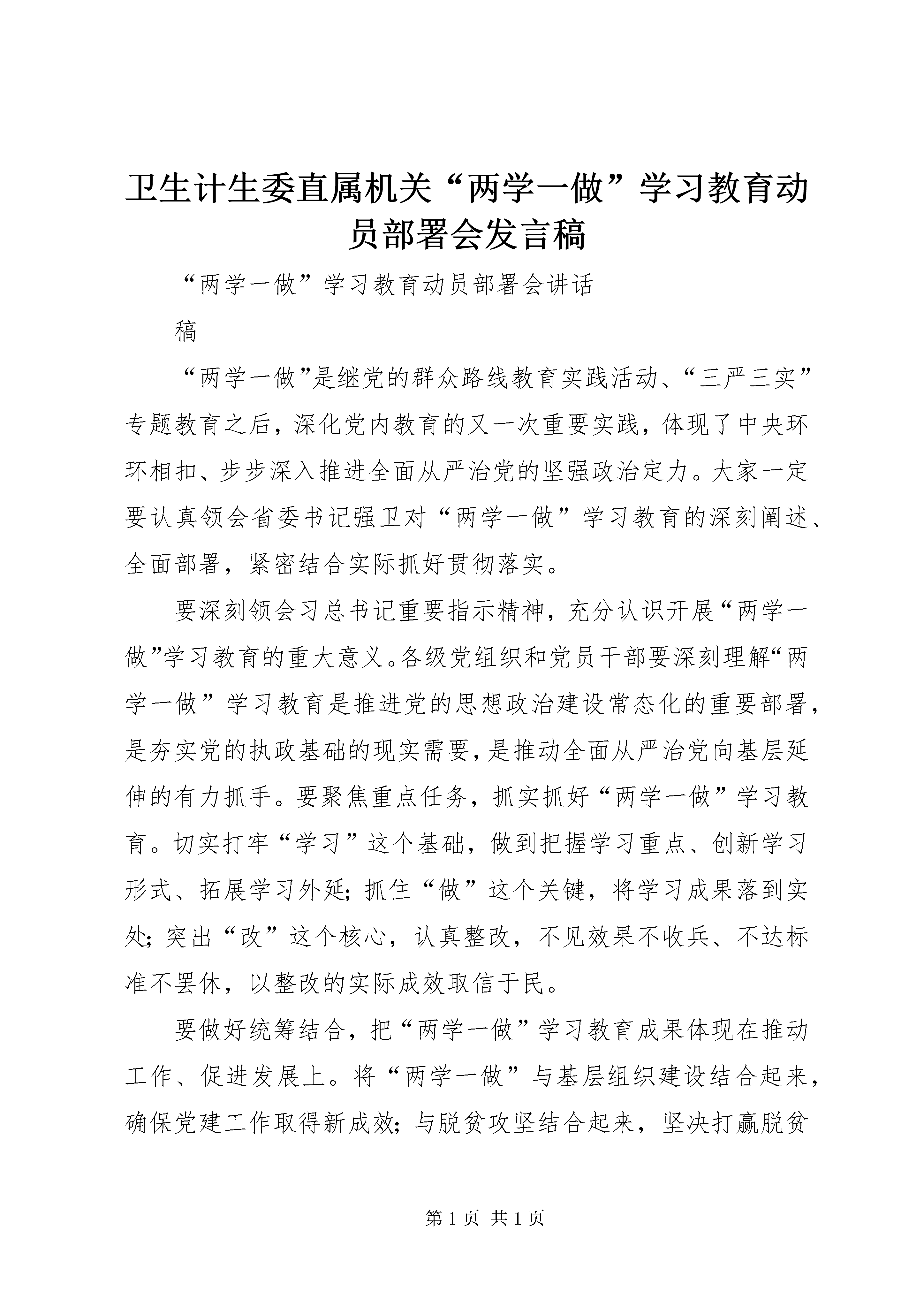 卫生计生委直属机关“两学一做”学习教育动员部署会发言稿

“两学一做”学习教育动员部署会讲话

稿

“两学一做”是继党的群众路线教育实践活动、“三严三实”专题教育之后，深化党内教育的又一次重要实践，体现了中央环环相扣、步步深入推进全面从严治党的坚强政治定力。大家一定要认真领会省委书记强卫对“两学一做”学习教育的深刻阐述、全面部署，紧密结合实际抓好贯彻落实。

要深刻领会习总书记重要指示精神，充分认识开展“两学一做”学习教育的重大意义。各级党组织和党员干部要深刻理解“两学一做”学习教育是推进党的思想政治建设常态化的重要部署，是夯实党的执政基础的现实需要，是推动全面从严治党向基层延伸的有力抓手。要聚焦重点任务，抓实抓好“两学一做”学习教育。切实打牢“学习”这个基础，做到把握学习重点、创新学习形式、拓展学习外延；抓住“做”这个关键，将学习成果落到实处；突出“改”这个核心，认真整改，不见效果不收兵、不达标准不罢休，以整改的实际成效取信于民。

要做好统筹结合，把“两学一做”学习教育成果体现在推动工作、促进发展上。将“两学一做”与基层组织建设结合起来，确保党建工作取得新成效；与脱贫攻坚结合起来，坚决打赢脱贫

第 1 页 共 1 页